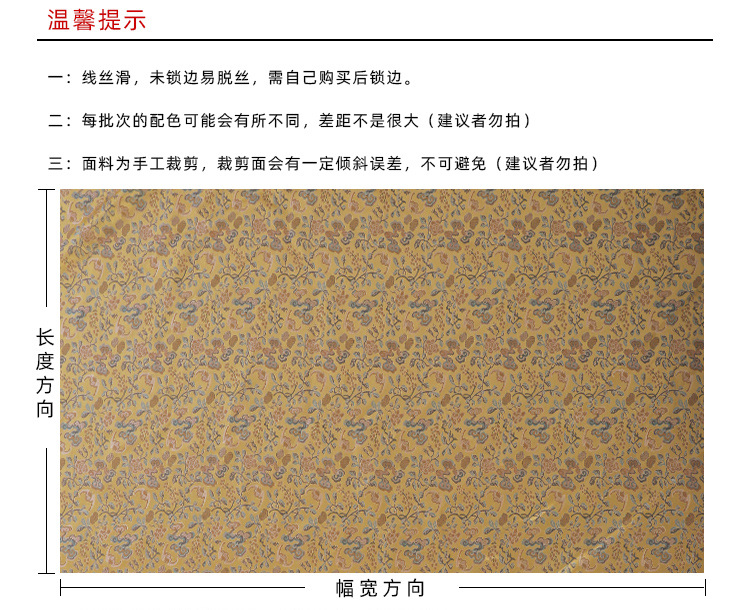 温馨提示

一：线丝滑，未锁边易脱丝，需自己购买后锁边。

二：每批次的配色可能会有所不同，差距不是很大（建议者勿拍）

三：面料为手工裁剪，裁剪面会有一定倾斜误差，不可避免（建议者勿拍）

长度方向

幅宽方向